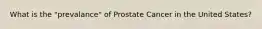 What is the "prevalance" of Prostate Cancer in the United States?